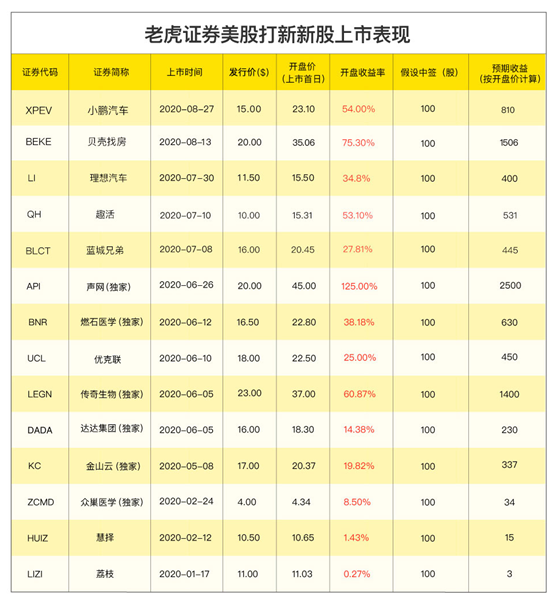 老虎证券美股打新新股上市表现

| 证券代码 | 证券简称 | 上市时间 | 发行价($) | 开盘价（上市首日） | 开盘收益率 | 假设中签（股） | 预期收益（按开盘价计算） |
|---|---|---|---|---|---|---|---|
| XPEV | 小鹏汽车 | 2020-08-27 | 15.00 | 23.10 | 54.00% | 100 | 810 |
| BEKE | 贝壳找房 | 2020-08-13 | 20.00 | 35.06 | 75.30% | 100 | 1506 |
| LI | 理想汽车 | 2020-07-30 | 11.50 | 15.50 | 34.8% | 100 | 400 |
| QH | 趣活 | 2020-07-10 | 10.00 | 15.31 | 53.10% | 100 | 531 |
| BLCT | 蓝城兄弟 | 2020-07-08 | 16.00 | 20.45 | 27.81% | 100 | 445 |
| API | 声网（独家） | 2020-06-26 | 20.00 | 45.00 | 125.00% | 100 | 2500 |
| BNR | 燃石医学（独家） | 2020-06-12 | 16.50 | 22.80 | 38.18% | 100 | 630 |
| UCL | 优克联 | 2020-06-10 | 18.00 | 22.50 | 25.00% | 100 | 450 |
| LEGN | 传奇生物（独家） | 2020-06-05 | 23.00 | 37.00 | 60.87% | 100 | 1400 |
| DADA | 达达集团（独家） | 2020-06-05 | 16.00 | 18.30 | 14.38% | 100 | 230 |
| KC | 金山云（独家） | 2020-05-08 | 17.00 | 20.37 | 19.82% | 100 | 337 |
| ZCMD | 众巢医学（独家） | 2020-02-24 | 4.00 | 4.34 | 8.50% | 100 | 34 |
| HUIZ | 慧择 | 2020-02-12 | 10.50 | 10.65 | 1.43% | 100 | 15 |
| LIZI | 荔枝 | 2020-01-17 | 11.00 | 11.03 | 0.27% | 100 | 3 |